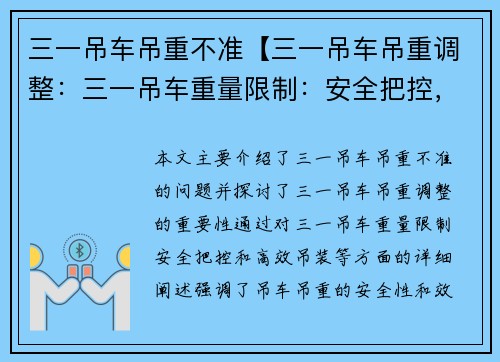 三一吊车吊重不准【三一吊车吊重调整：三一吊车重量限制：安全把控，

本文主要介绍了三一吊车吊重不准的问题并探讨了三一吊车吊重调整的重要性通过对三一吊车重量限制安全把控和高效吊装等方面的详细阐述强调了吊车吊重的安全性和效